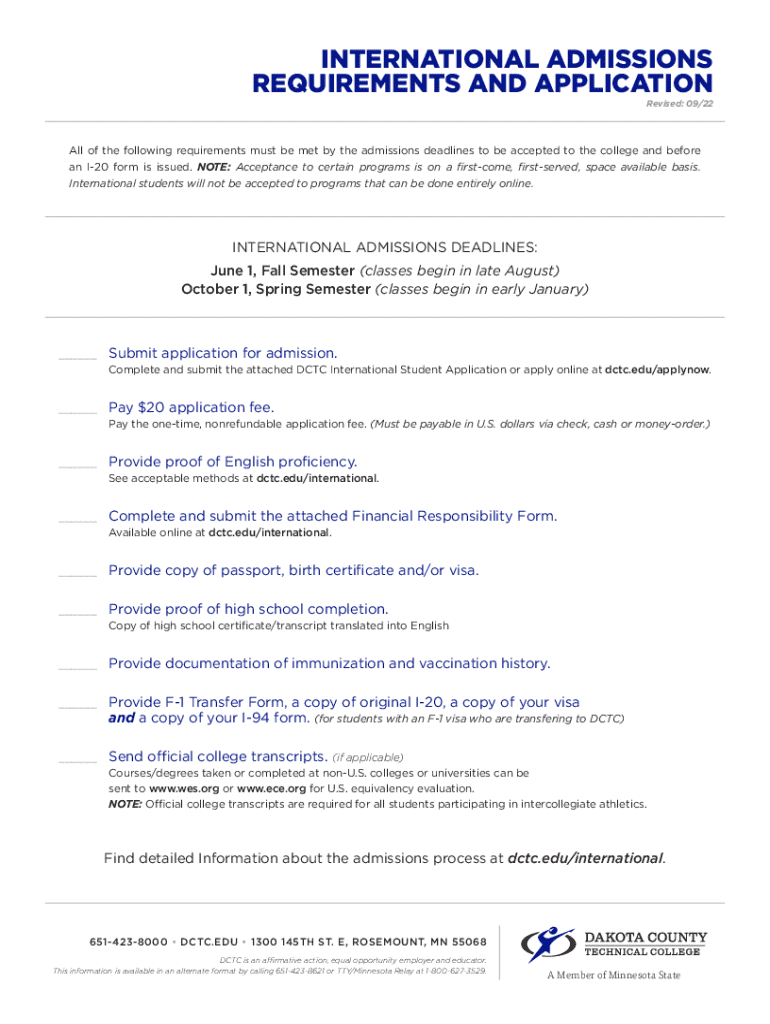 INTERNATIONAL ADMISSIONS REQUIREMENTS AND APPLICATION

Revised: 09/22

All of the following requirements must be met by the admissions deadlines to be accepted to the college and before an I-20 form is issued. NOTE: Acceptance to certain programs is on a first-come, first-served, space available basis. International students will not be accepted to programs that can be done entirely online.

INTERNATIONAL ADMISSIONS DEADLINES:
June 1, Fall Semester (classes begin in late August)
October 1, Spring Semester (classes begin in early January)

_____ Submit application for admission.
Complete and submit the attached DCTC International Student Application or apply online at dctc.edu/applynow.

_____ Pay $20 application fee.
Pay the one-time, nonrefundable application fee. (Must be payable in U.S. dollars via check, cash or money-order.)

_____ Provide proof of English proficiency.
See acceptable methods at dctc.edu/international.

_____ Complete and submit the attached Financial Responsibility Form.
Available online at dctc.edu/international.

_____ Provide copy of passport, birth certificate and/or visa.

_____ Provide proof of high school completion.
Copy of high school certificate/transcript translated into English

_____ Provide documentation of immunization and vaccination history.

_____ Provide F-1 Transfer Form, a copy of original I-20, a copy of your visa and a copy of your I-94 form. (for students with an F-1 visa who are transfering to DCTC)

_____ Send official college transcripts. (if applicable)
Courses/degrees taken or completed at non-U.S. colleges or universities can be sent to www.wes.org or www.ece.org for U.S. equivalency evaluation.
NOTE: Official college transcripts are required for all students participating in intercollegiate athletics.

Find detailed Information about the admissions process at dctc.edu/international.

651-423-8000 • DCTC.EDU • 1300 145TH ST. E, ROSEMOUNT, MN 55068

DCTC is an affirmative action, equal opportunity employer and educator.
This information is available in an alternate format by calling 651-423-8621 or TTY/Minnesota Relay at 1-800-627-3529.

DAKOTA COUNTY TECHNICAL COLLEGE
A Member of Minnesota State